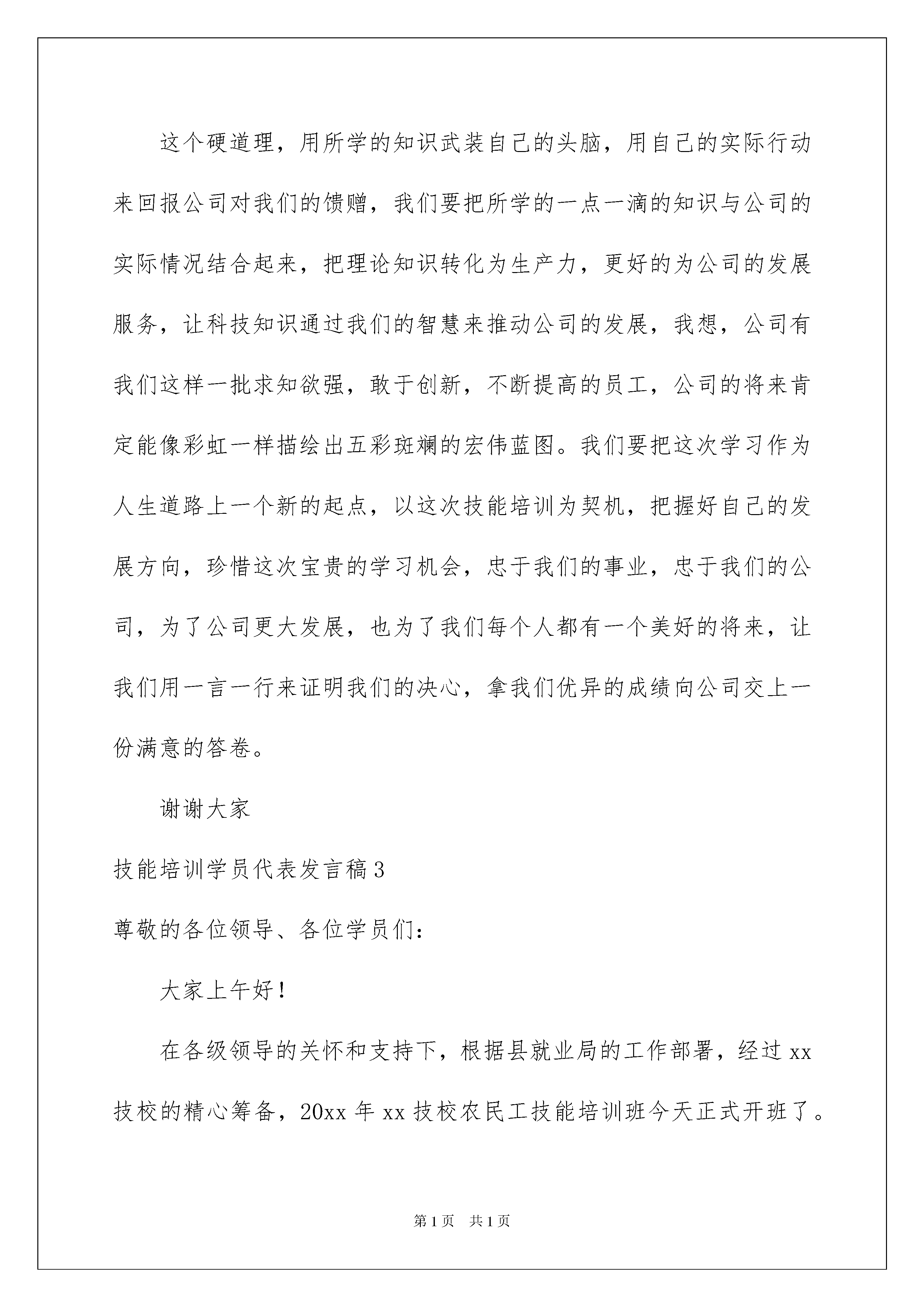 这个硬道理，用所学的知识武装自己的头脑，用自己的实际行动来回报公司对我们的馈赠，我们要把所学的一点一滴的知识与公司的实际情况结合起来，把理论知识转化为生产力，更好的为公司的发展服务，让科技知识通过我们的智慧来推动公司的发展，我想，公司有我们这样一批求知欲强，敢于创新，不断提高的员工，公司的将来肯定能像彩虹一样描绘出五彩斑斓的宏伟蓝图。我们要把这次学习作为人生道路上一个新的起点，以这次技能培训为契机，把握好自己的发展方向，珍惜这次宝贵的学习机会，忠于我们的事业，忠于我们的公司，为了公司更大发展，也为了我们每个人都有一个美好的将来，让我们用一言一行来证明我们的决心，拿我们优异的成绩向公司交上一份满意的答卷。

谢谢大家

技能培训学员代表发言稿3

尊敬的各位领导、各位学员们：

大家上午好！

在各级领导的关怀和支持下，根据县就业局的工作部署，经过xx技校的精心筹备，20xx年xx技校农民工技能培训班今天正式开班了。

第1页 共1页